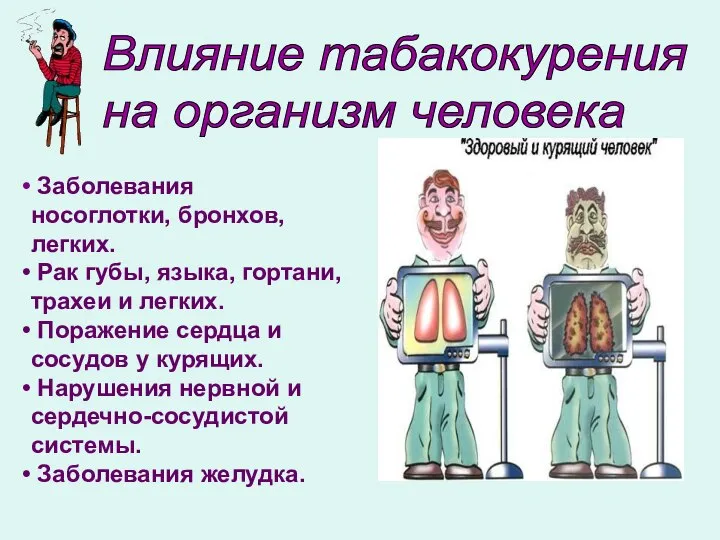 Влияние табакокурения на организм человека

"Здоровый и курящий человек"

• Заболевания носоглотки, бронхов, легких.
• Рак губы, языка, гортани, трахеи и легких.
• Поражение сердца и сосудов у курящих.
• Нарушения нервной и сердечно-сосудистой системы.
• Заболевания желудка.